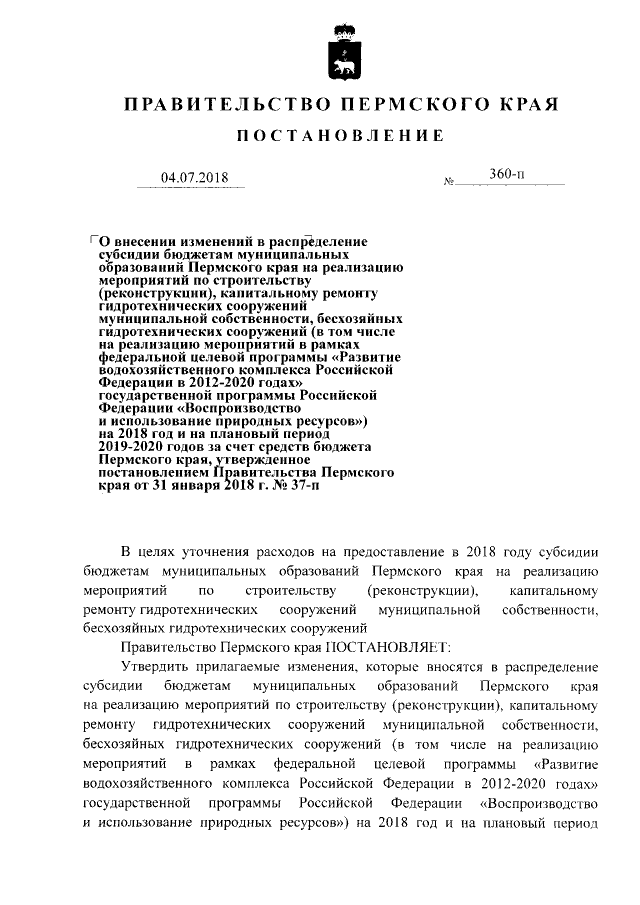 ПРАВИТЕЛЬСТВО ПЕРМСКОГО КРАЯ

ПОСТАНОВЛЕНИЕ

04.07.2018 № 360-п

О внесении изменений в распределение субсидии бюджетам муниципальных образований Пермского края на реализацию мероприятий по строительству (реконструкции), капитальному ремонту гидротехнических сооружений муниципальной собственности, бесхозяйных гидротехнических сооружений (в том числе на реализацию мероприятий в рамках федеральной целевой программы «Развитие водохозяйственного комплекса Российской Федерации в 2012-2020 годах» государственной программы Российской Федерации «Воспроизводство и использование природных ресурсов») на 2018 год и на плановый период 2019-2020 годов за счет средств бюджета Пермского края, утвержденное постановлением Правительства Пермского края от 31 января 2018 г. № 37-п

В целях уточнения расходов на предоставление в 2018 году субсидии бюджетам муниципальных образований Пермского края на реализацию мероприятий по строительству (реконструкции), капитальному ремонту гидротехнических сооружений муниципальной собственности, бесхозяйных гидротехнических сооружений

Правительство Пермского края ПОСТАНОВЛЯЕТ:

Утвердить прилагаемые изменения, которые вносятся в распределение субсидии бюджетам муниципальных образований Пермского края на реализацию мероприятий по строительству (реконструкции), капитальному ремонту гидротехнических сооружений муниципальной собственности, бесхозяйных гидротехнических сооружений (в том числе на реализацию мероприятий в рамках федеральной целевой программы «Развитие водохозяйственного комплекса Российской Федерации в 2012-2020 годах» государственной программы Российской Федерации «Воспроизводство и использование природных ресурсов») на 2018 год и на плановый период